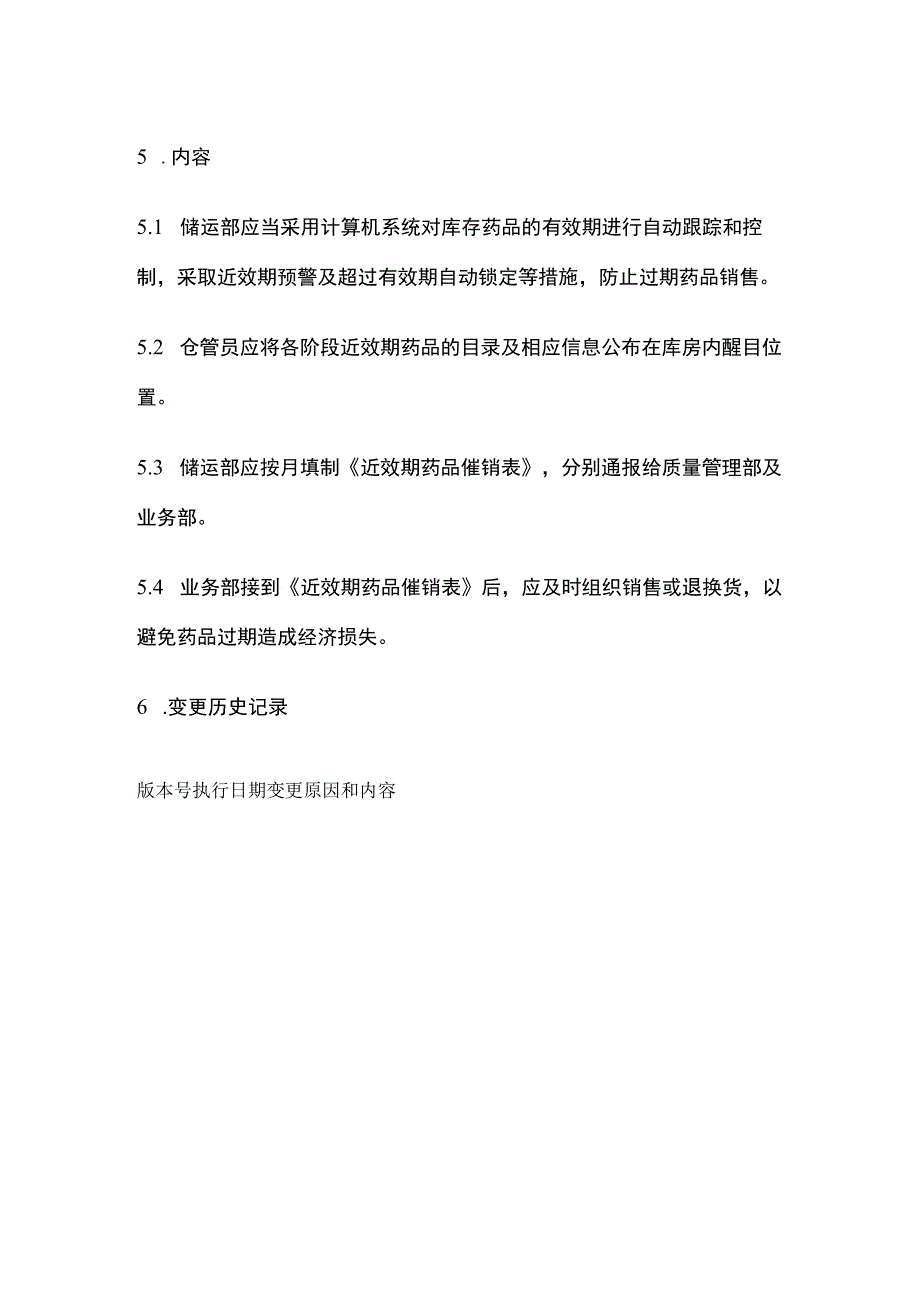 5 .内容

5.1 储运部应当采用计算机系统对库存药品的有效期进行自动跟踪和控制，采取近效期预警及超过有效期自动锁定等措施，防止过期药品销售。

5.2 仓管员应将各阶段近效期药品的目录及相应信息公布在库房内醒目位置。

5.3 储运部应按月填制《近效期药品催销表》，分别通报给质量管理部及业务部。

5.4 业务部接到《近效期药品催销表》后，应及时组织销售或退换货，以避免药品过期造成经济损失。

6 .变更历史记录

版本号执行日期变更原因和内容